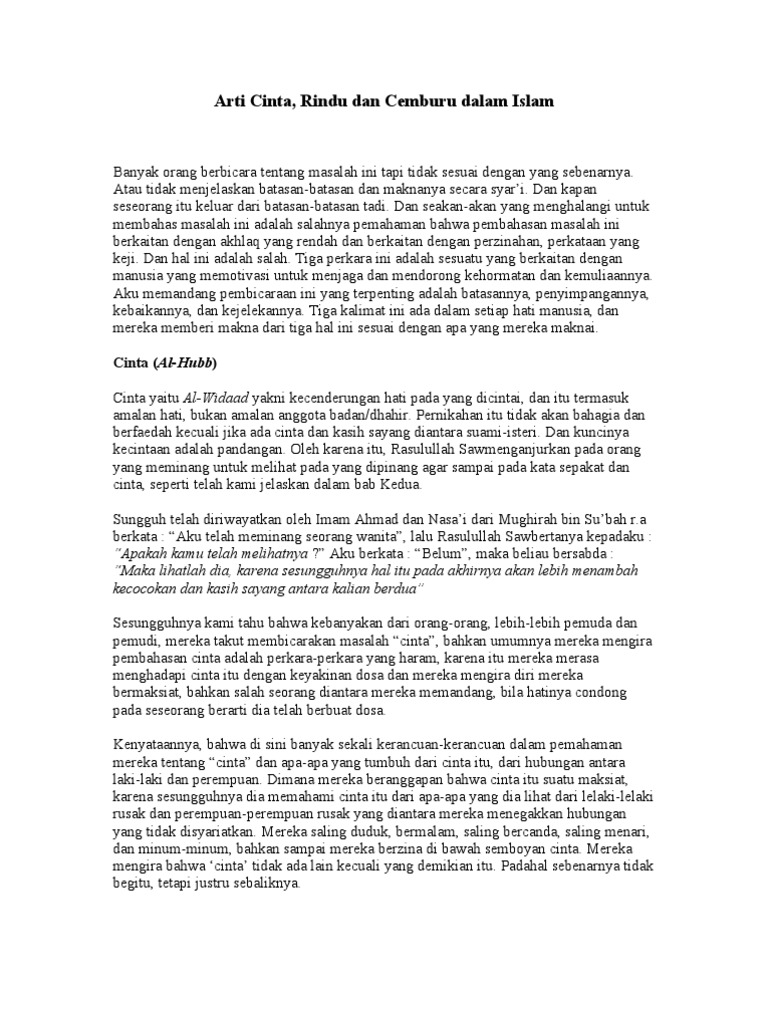 Arti Cinta, Rindu dan Cemburu dalam Islam

Banyak orang berbicara tentang masalah ini tapi tidak sesuai dengan yang sebenarnya. Atau tidak menjelaskan batasan-batasan dan maknanya secara syar'i. Dan kapan seseorang itu keluar dari batasan-batasan tadi. Dan seakan-akan yang menghalangi untuk membahas masalah ini adalah salahnya pemahaman bahwa pembahasan masalah ini berkaitan dengan akhlaq yang rendah dan berkaitan dengan perzinahan, perkataan yang keji. Dan hal ini adalah salah. Tiga perkara ini adalah sesuatu yang berkaitan dengan manusia yang memotivasi untuk menjaga dan mendorong kehormatan dan kemuliaannya. Aku memandang pembicaraan ini yang terpenting adalah batasannya, penyimpangannya, kebaikannya, dan kejelekannya. Tiga kalimat ini ada dalam setiap hati manusia, dan mereka memberi makna dari tiga hal ini sesuai dengan apa yang mereka maknai.

Cinta (Al-Hubb)

Cinta yaitu Al-Widaad yakni kecenderungan hati pada yang dicintai, dan itu termasuk amalan hati, bukan amalan anggota badan/dhahir. Pernikahan itu tidak akan bahagia dan berfaedah kecuali jika ada cinta dan kasih sayang diantara suami-isteri. Dan kuncinya kecintaan adalah pandangan. Oleh karena itu, Rasulullah Sawmenganjurkan pada orang yang meminang untuk melihat pada yang dipinang agar sampai pada kata sepakat dan cinta, seperti telah kami jelaskan dalam bab Kedua.

Sungguh telah diriwayatkan oleh Imam Ahmad dan Nasa'i dari Mughirah bin Su'bah r.a berkata : "Aku telah meminang seorang wanita", lalu Rasulullah Sawbertanya kepadaku : "Apakah kamu telah melihatnya ?" Aku berkata : "Belum", maka beliau bersabda : "Maka lihatlah dia, karena sesungguhnya hal itu pada akhirnya akan lebih menambah kecocokan dan kasih sayang antara kalian berdua"

Sesungguhnya kami tahu bahwa kebanyakan dari orang-orang, lebih-lebih pemuda dan pemudi, mereka takut membicarakan masalah "cinta", bahkan umumnya mereka mengira pembahasan cinta adalah perkara-perkara yang haram, karena itu mereka merasa menghadapi cinta itu dengan keyakinan dosa dan mereka mengira diri mereka bermaksiat, bahkan salah seorang diantara mereka memandang, bila hatinya condong pada seseorang berarti dia telah berbuat dosa.

Kenyataannya, bahwa di sini banyak sekali kerancuan-kerancuan dalam pemahaman mereka tentang "cinta" dan apa-apa yang tumbuh dari cinta itu, dari hubungan antara laki-laki dan perempuan. Dimana mereka beranggapan bahwa cinta itu suatu maksiat, karena sesungguhnya dia memahami cinta itu dari apa-apa yang dia lihat dari lelaki-lelaki rusak dan perempuan-perempuan rusak yang diantara mereka menegakkan hubungan yang tidak disyariatkan. Mereka saling duduk, bermalam, saling bercanda, saling menari, dan minum-minum, bahkan sampai mereka berzina di bawah semboyan cinta. Mereka mengira bahwa 'cinta' tidak ada lain kecuali yang demikian itu. Padahal sebenarnya tidak begitu, tetapi justru sebaliknya.